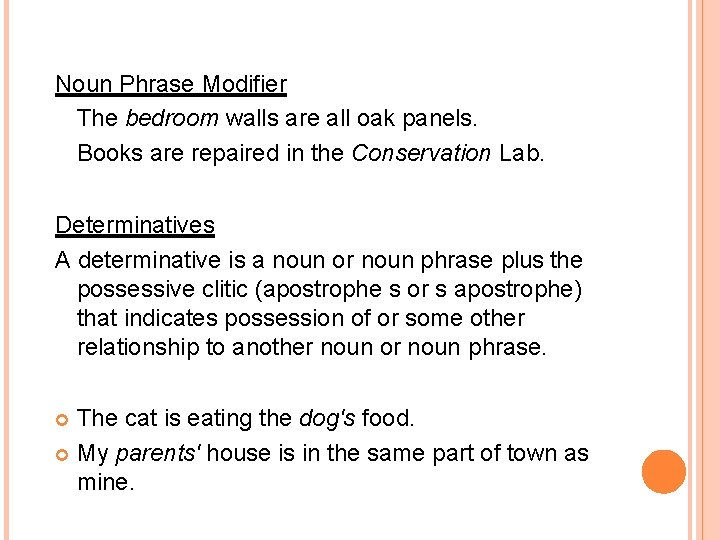 Noun Phrase Modifier

The bedroom walls are all oak panels.

Books are repaired in the Conservation Lab.

Determinatives

A determinative is a noun or noun phrase plus the possessive clitic (apostrophe s or s apostrophe) that indicates possession of or some other relationship to another noun or noun phrase.

The cat is eating the dog's food.

My parents' house is in the same part of town as mine.